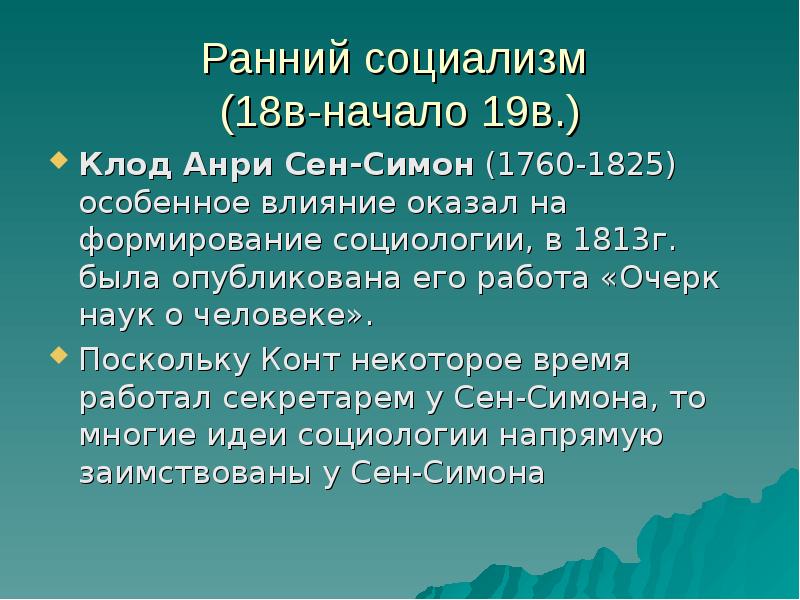 Ранний социализм (18в-начало 19в.)

Клод Анри Сен-Симон (1760-1825) особенное влияние оказал на формирование социологии, в 1813г. была опубликована его работа «Очерк наук о человеке».

Поскольку Конт некоторое время работал секретарем у Сен-Симона, то многие идеи социологии напрямую заимствованы у Сен-Симона